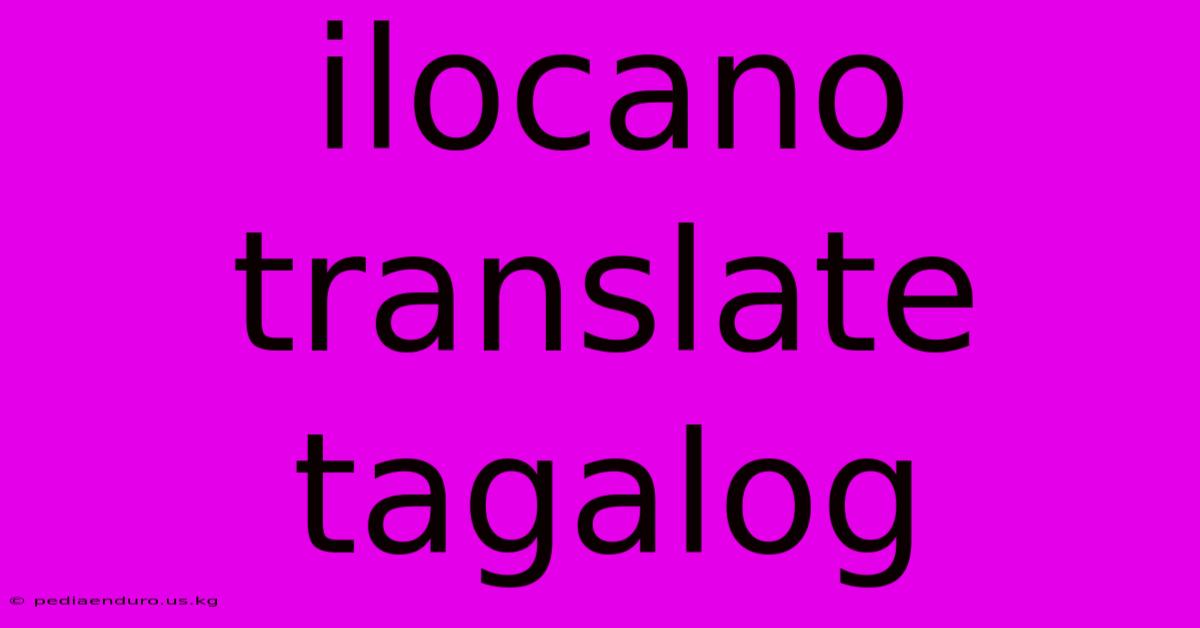 ilocano translate tagalog

© pediaenduro.us.kg